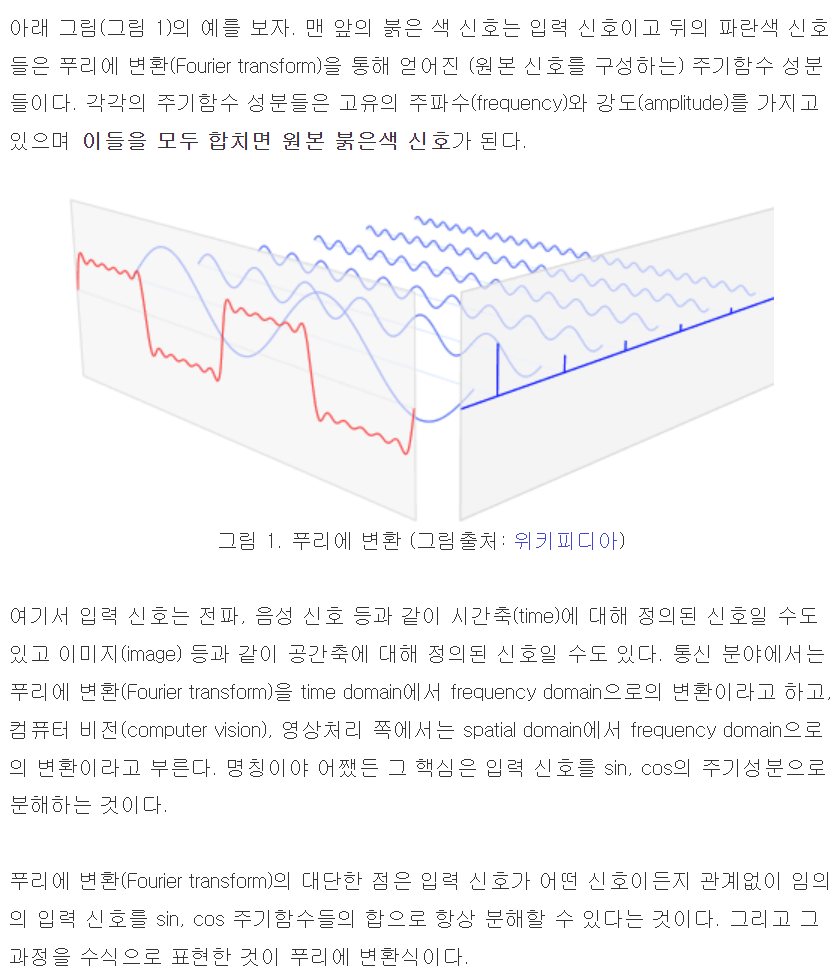 아래 그림(그림 1)의 예를 보자. 맨 앞의 붉은 색 신호는 입력 신호이고 뒤의 파란색 신호들은 푸리에 변환(Fourier transform)을 통해 얻어진 (원본 신호를 구성하는) 주기함수 성분들이다. 각각의 주기함수 성분들은 고유의 주파수(frequency)와 강도(amplitude)를 가지고 있으며 이들을 모두 합치면 원본 붉은색 신호가 된다.

그림 1. 푸리에 변환 (그림출처: 위키피디아)

여기서 입력 신호는 전파, 음성 신호 등과 같이 시간축(time)에 대해 정의된 신호일 수도 있고 이미지(image) 등과 같이 공간축에 대해 정의된 신호일 수도 있다. 통신 분야에서는 푸리에 변환(Fourier transform)을 time domain에서 frequency domain으로의 변환이라고 하고, 컴퓨터 비전(computer vision), 영상처리 쪽에서는 spatial domain에서 frequency domain으로의 변환이라고 부른다. 명칭이야 어쨌든 그 핵심은 입력 신호를 sin, cos의 주기성분으로 분해하는 것이다.

푸리에 변환(Fourier transform)의 대단한 점은 입력 신호가 어떤 신호이든지 관계없이 임의의 입력 신호를 sin, cos 주기함수들의 합으로 항상 분해할 수 있다는 것이다. 그리고 그 과정을 수식으로 표현한 것이 푸리에 변환식이다.